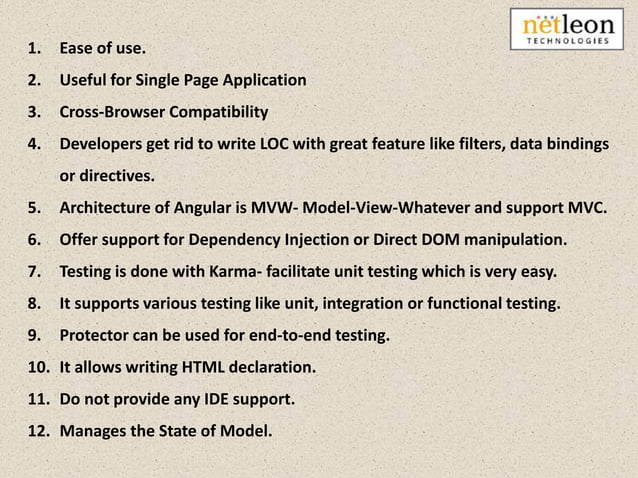 netleon
TECHNOLOGIES

1. Ease of use.
2. Useful for Single Page Application
3. Cross-Browser Compatibility
4. Developers get rid to write LOC with great feature like filters, data bindings or directives.
5. Architecture of Angular is MVW- Model-View-Whatever and support MVC.
6. Offer support for Dependency Injection or Direct DOM manipulation.
7. Testing is done with Karma- facilitate unit testing which is very easy.
8. It supports various testing like unit, integration or functional testing.
9. Protector can be used for end-to-end testing.
10. It allows writing HTML declaration.
11. Do not provide any IDE support.
12. Manages the State of Model.